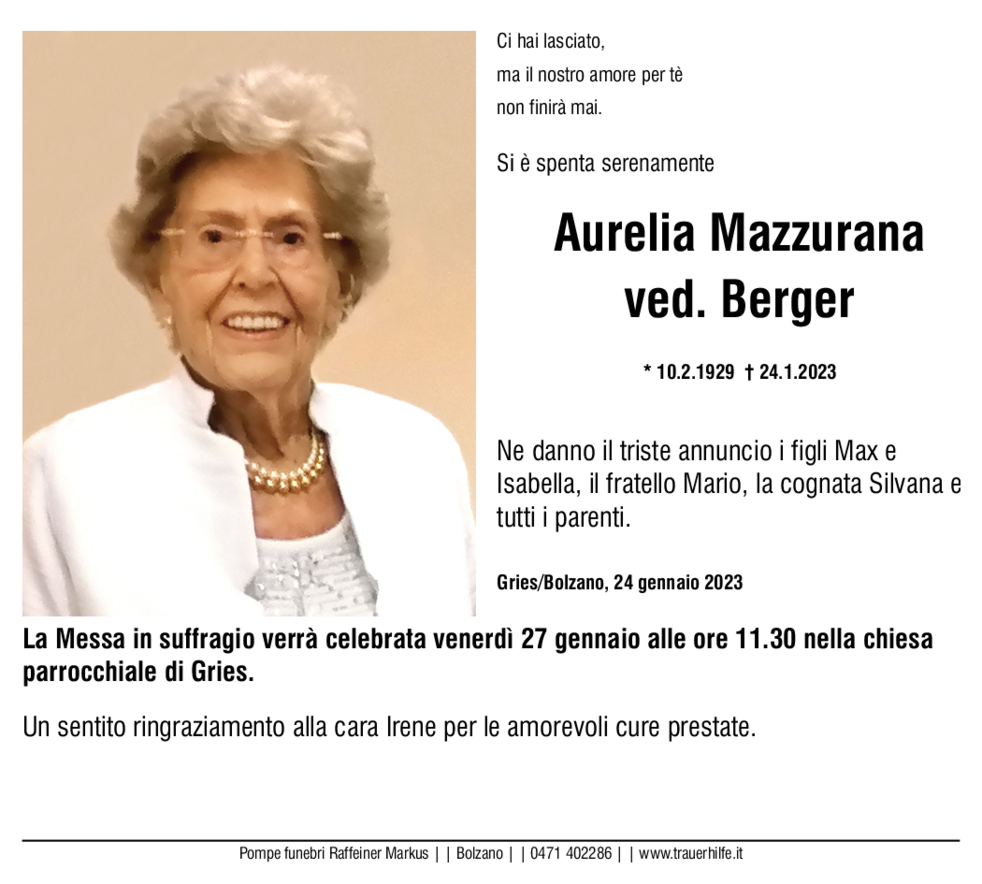 Ci hai lasciato,
ma il nostro amore per tè
non finirà mai.

Si è spenta serenamente

Aurelia Mazzurana
ved. Berger

* 10.2.1929 † 24.1.2023

Ne danno il triste annuncio i figli Max e Isabella, il fratello Mario, la cognata Silvana e tutti i parenti.

Gries/Bolzano, 24 gennaio 2023

La Messa in suffragio verrà celebrata venerdì 27 gennaio alle ore 11.30 nella chiesa parrocchiale di Gries.

Un sentito ringraziamento alla cara Irene per le amorevoli cure prestate.

Pompe funebri Raffeiner Markus | | Bolzano | | 0471 402286 | | www.trauerhilfe.it